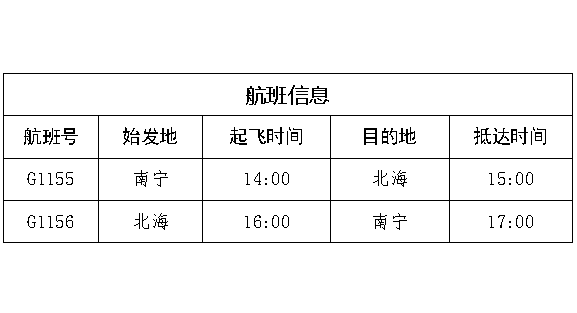 航班信息

| 航班号 | 始发地 | 起飞时间 | 目的地 | 抵达时间 |
|---|---|---|---|---|
| G1155 | 南宁 | 14:00 | 北海 | 15:00 |
| G1156 | 北海 | 16:00 | 南宁 | 17:00 |